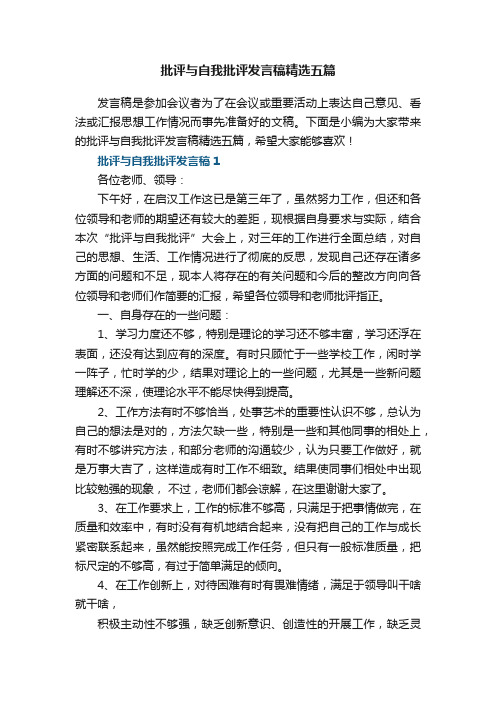 批评与自我批评发言稿精选五篇

发言稿是参加会议者为了在会议或重要活动上表达自己意见、看法或汇报思想工作情况而事先准备好的文稿。下面是小编为大家带来的批评与自我批评发言稿精选五篇，希望大家能够喜欢！

批评与自我批评发言稿1

各位老师、领导：

下午好，在启汉工作这已是第三年了，虽然努力工作，但还和各位领导和老师的期望还有较大的差距，现根据自身要求与实际，结合本次“批评与自我批评”大会上，对三年的工作进行全面总结，对自己的思想、生活、工作情况进行了彻底的反思，发现自己还存在诸多方面的问题和不足，现本人将存在的有关问题和今后的整改方向向各位领导和老师们作简要的汇报，希望各位领导和老师批评指正。

一、自身存在的一些问题：

1、学习力度还不够，特别是理论的学习还不够丰富，学习还浮在表面，还没有达到应有的深度。有时只顾忙于一些学校工作，闲时学一阵子，忙时学的少，结果对理论上的一些问题，尤其是一些新问题理解还不深，使理论水平不能尽快得到提高。

2、工作方法有时不够恰当，处事艺术的重要性认识不够，总认为自己的想法是对的，方法欠缺一些，特别是一些和其他同事的相处上，有时不够讲究方法，和部分老师的沟通较少，认为只要工作做好，就是万事大吉了，这样造成有时工作不细致。结果使同事们相处中出现比较勉强的现象， 不过，老师们都会谅解，在这里谢谢大家了。

3、在工作要求上，工作的标准不够高，只满足于把事情做完，在质量和效率中，有时没有有机地结合起来，没有把自己的工作与成长紧密联系起来，虽然能按照完成工作任务，但只有一般标准质量，把标尺定的不够高，有过于简单满足的倾向。

4、在工作创新上，对待困难有时有畏难情绪，满足于领导叫干啥就干啥，

积极主动性不够强，缺乏创新意识、创造性的开展工作，缺乏灵